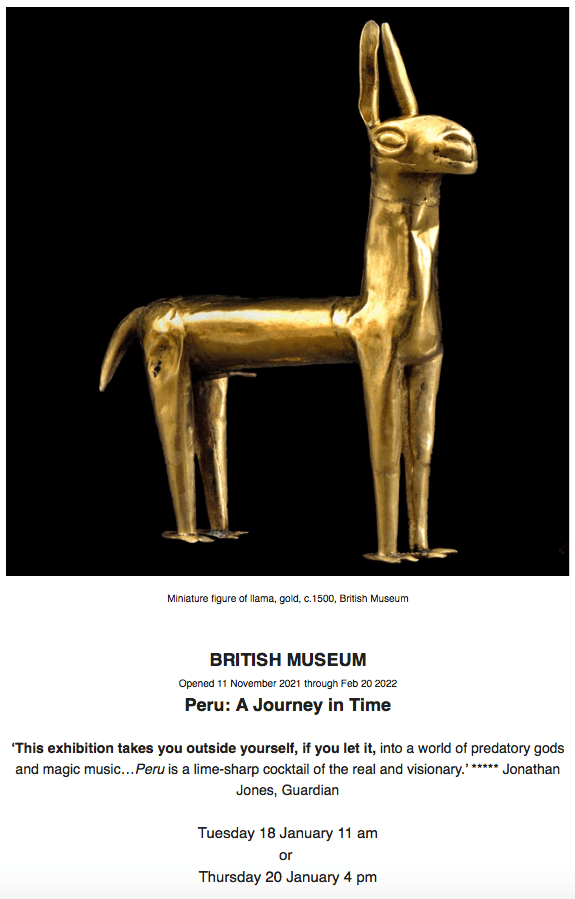 Miniature figure of llama, gold, c.1500, British Museum

BRITISH MUSEUM

Opened 11 November 2021 through Feb 20 2022

Peru: A Journey in Time

'This exhibition takes you outside yourself, if you let it, into a world of predatory gods and magic music…Peru is a lime-sharp cocktail of the real and visionary.' ***** Jonathan Jones, Guardian

Tuesday 18 January 11 am
or
Thursday 20 January 4 pm